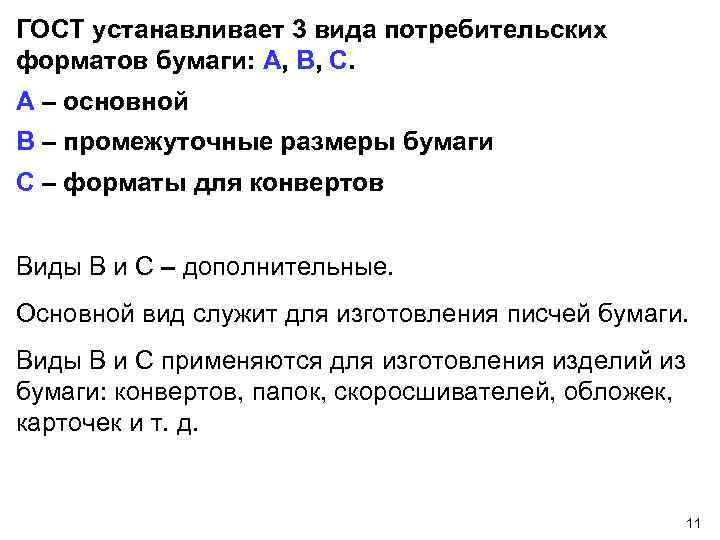 ГОСТ устанавливает 3 вида потребительских форматов бумаги: А, В, С.

А – основной

В – промежуточные размеры бумаги

С – форматы для конвертов

Виды В и С – дополнительные.

Основной вид служит для изготовления писчей бумаги.

Виды В и С применяются для изготовления изделий из бумаги: конвертов, папок, скоросшивателей, обложек, карточек и т. д.

11